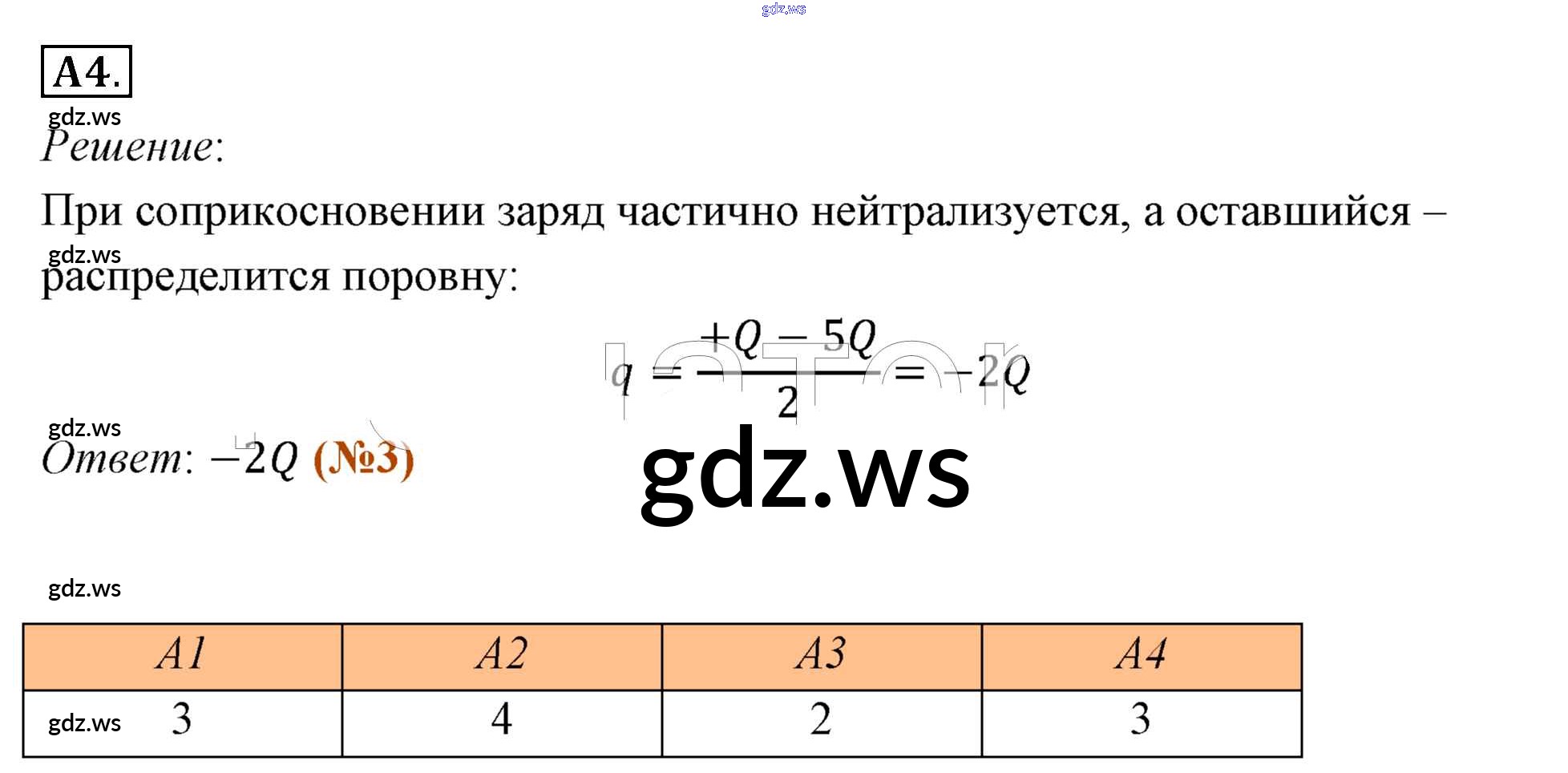 A4.

Решение:

При соприкосновении заряд частично нейтрализуется, а оставшийся – распределится поровну:

$q = \frac{+Q - 5Q}{2} = -2Q$

Ответ: $-2Q$ (№3)

| A1 | A2 | A3 | A4 |
|---|---|---|---|
| 3 | 4 | 2 | 3 |

gdz.ws